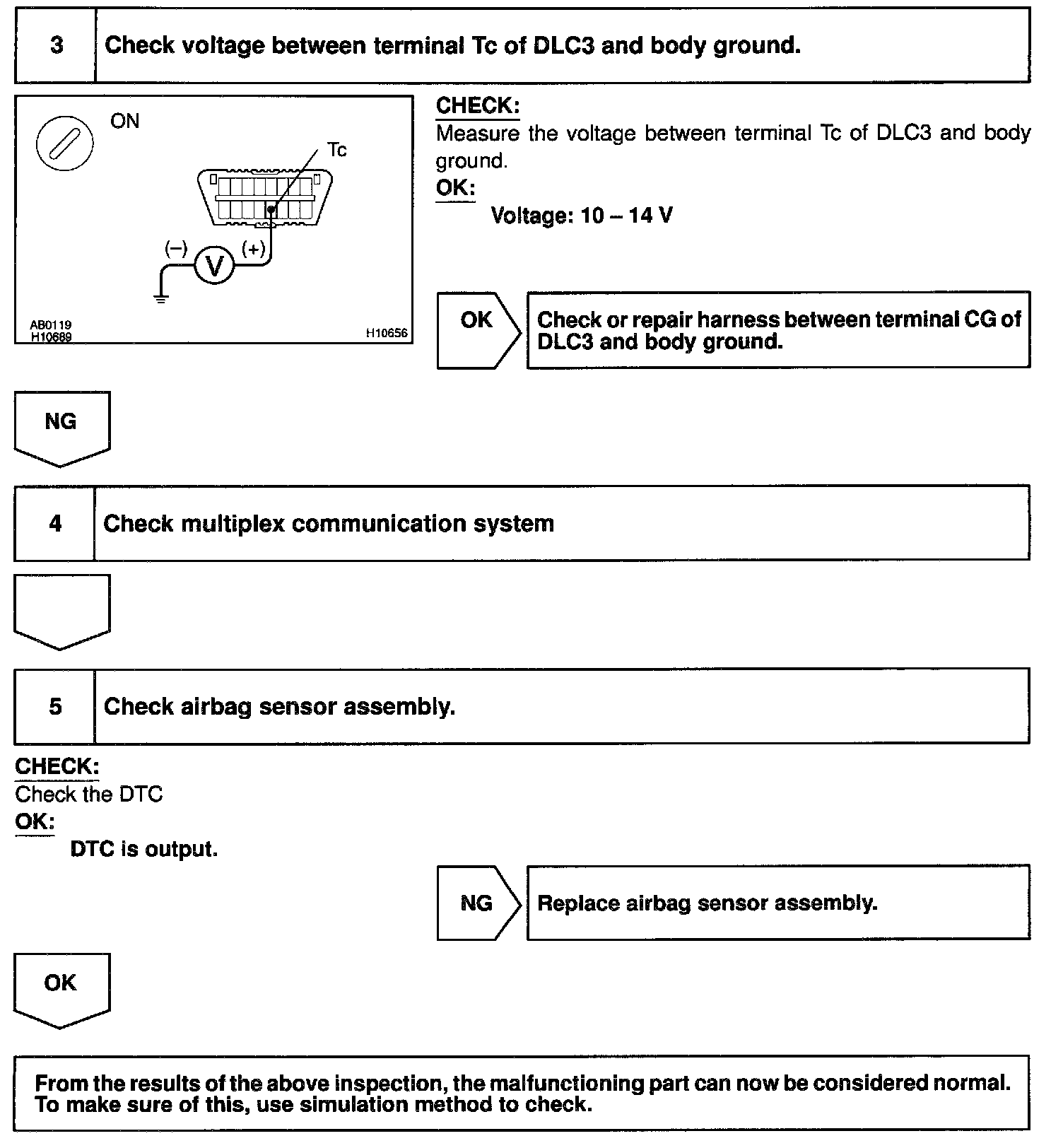 3 Check voltage between terminal Tc of DLC3 and body ground.

ON

Tc

(–)

V

(+)

AB0119
H10689

H10656

CHECK:
Measure the voltage between terminal Tc of DLC3 and body ground.
OK:
Voltage: 10 – 14 V

OK

Check or repair harness between terminal CG of DLC3 and body ground.

NG

4 Check multiplex communication system

5 Check airbag sensor assembly.

CHECK:
Check the DTC
OK:
DTC is output.

NG

Replace airbag sensor assembly.

OK

From the results of the above inspection, the malfunctioning part can now be considered normal. To make sure of this, use simulation method to check.